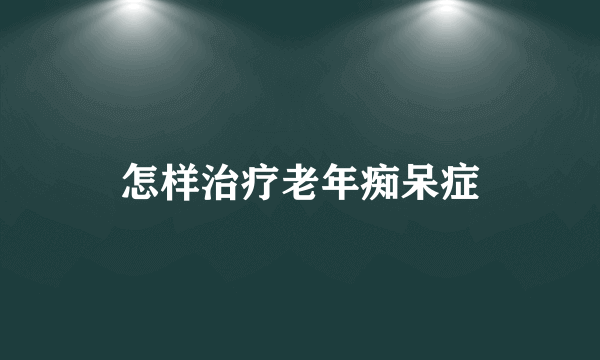 怎样治疗老年痴呆症